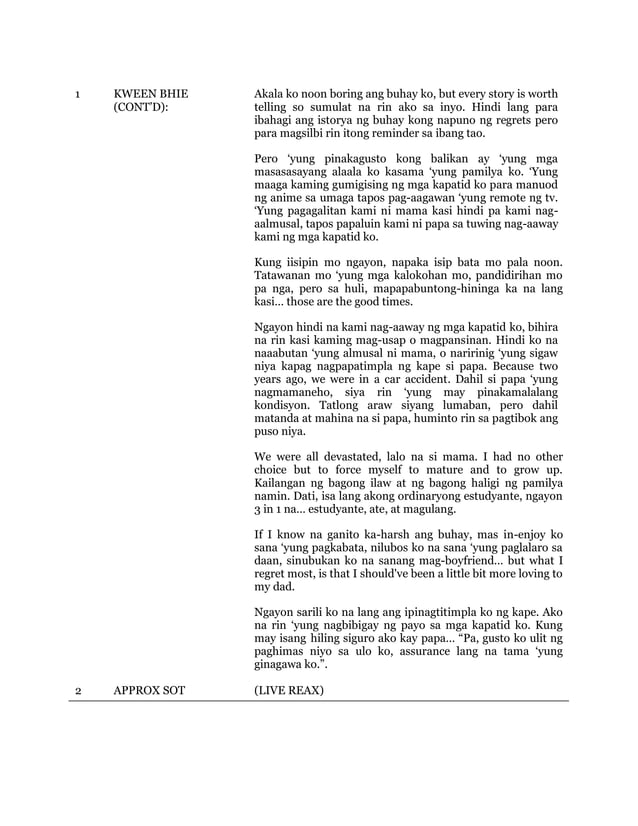 1 KWEEN BHIE (CONT'D):

Akala ko noon boring ang buhay ko, but every story is worth telling so sumulat na rin ako sa inyo. Hindi lang para ibahagi ang istorya ng buhay kong napuno ng regrets pero para magsilbi rin itong reminder sa ibang tao.

Pero 'yung pinakagusto kong balikan ay 'yung mga masasasayang alaala ko kasama 'yung pamilya ko. 'Yung maaga kaming gumigising ng mga kapatid ko para manuod ng anime sa umaga tapos pag-aagawan 'yung remote ng tv. 'Yung pagagalitan kami ni mama kasi hindi pa kami nag-aalmusal, tapos papaluin kami ni papa sa tuwing nag-aaway kami ng mga kapatid ko.

Kung iisipin mo ngayon, napaka isip bata mo pala noon. Tatawanan mo 'yung mga kalokohan mo, pandidirihan mo pa nga, pero sa huli, mapapabuntong-hininga ka na lang kasi... those are the good times.

Ngayon hindi na kami nag-aaway ng mga kapatid ko, bihira na rin kasi kaming mag-usap o magpansinan. Hindi ko na naaabutan 'yung almusal ni mama, o naririnig 'yung sigaw niya kapag nagpapatimpla ng kape si papa. Because two years ago, we were in a car accident. Dahil si papa 'yung nagmamaneho, siya rin 'yung may pinakamalalang kondisyon. Tatlong araw siyang lumaban, pero dahil matanda at mahina na si papa, huminto rin sa pagtibok ang puso niya.

We were all devastated, lalo na si mama. I had no other choice but to force myself to mature and to grow up. Kailangan ng bagong ilaw at ng bagong haligi ng pamilya namin. Dati, isa lang akong ordinaryong estudyante, ngayon 3 in 1 na... estudyante, ate, at magulang.

If I know na ganito ka-harsh ang buhay, mas in-enjoy ko sana 'yung pagkabata, nilubos ko na sana 'yung paglalaro sa daan, sinubukan ko na sanang mag-boyfriend... but what I regret most, is that I should've been a little bit more loving to my dad.

Ngayon sarili ko na lang ang ipinagtitimpla ko ng kape. Ako na rin 'yung nagbibigay ng payo sa mga kapatid ko. Kung may isang hiling siguro ako kay papa... "Pa, gusto ko ulit ng paghimas niyo sa ulo ko, assurance lang na tama 'yung ginagawa ko.".

2 APPROX SOT (LIVE REAX)